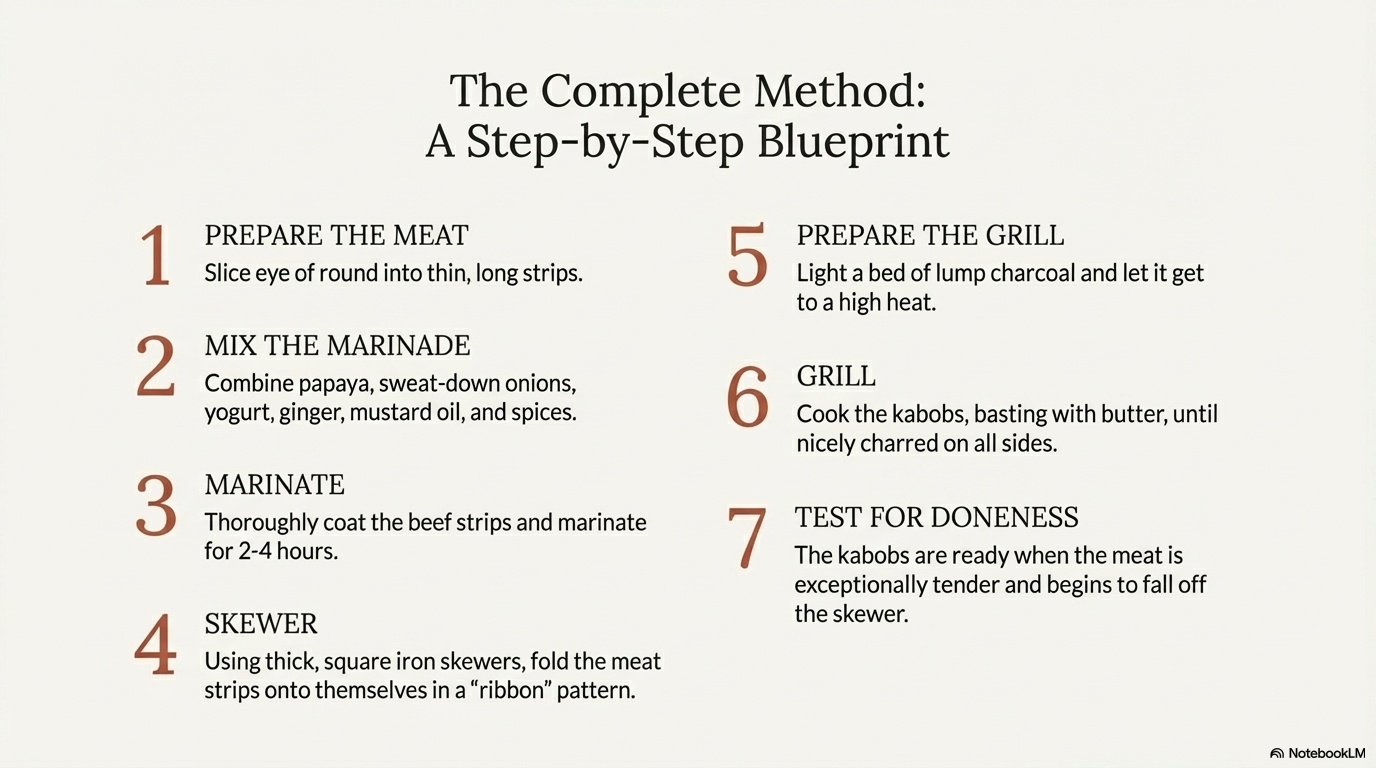 The Complete Method:
A Step-by-Step Blueprint

1 PREPARE THE MEAT
Slice eye of round into thin, long strips.

2 MIX THE MARINADE
Combine papaya, sweat-down onions, yogurt, ginger, mustard oil, and spices.

3 MARINATE
Thoroughly coat the beef strips and marinate for 2-4 hours.

4 SKEWER
Using thick, square iron skewers, fold the meat strips onto themselves in a “ribbon” pattern.

5 PREPARE THE GRILL
Light a bed of lump charcoal and let it get to a high heat.

6 GRILL
Cook the kabobs, basting with butter, until nicely charred on all sides.

7 TEST FOR DONENESS
The kabobs are ready when the meat is exceptionally tender and begins to fall off the skewer.

NotebookLM